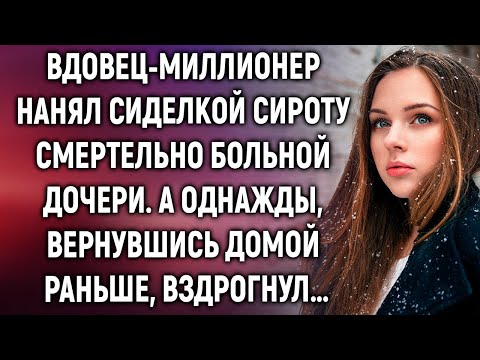 ВДОВЕЦ-МИЛЛИОНЕР НАНЯЛ СИДЕЛКОЙ СИРОТУ СМЕРТЕЛЬНО БОЛЬНОЙ ДОЧЕРИ. А ОДНАЖДЫ, ВЕРНУВШИСЬ ДОМОЙ РАНЬШЕ, ВЗДРОГНУЛ...